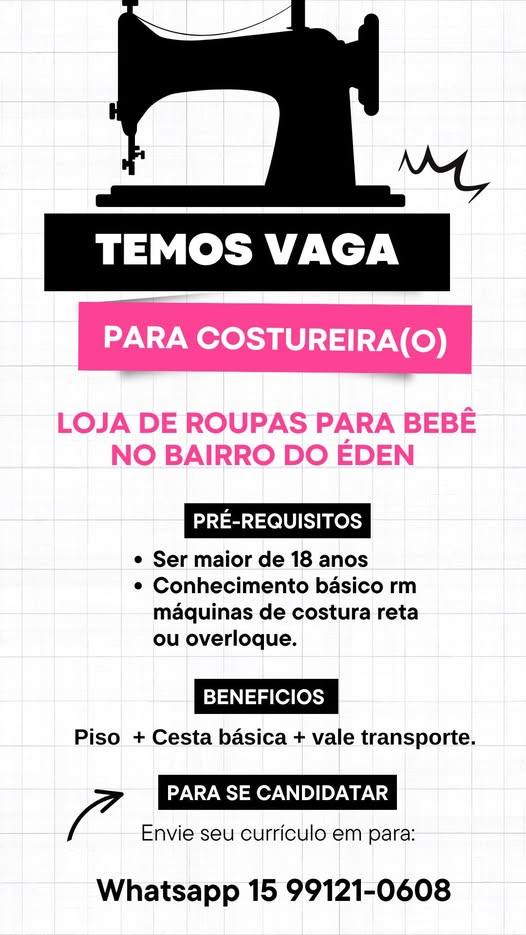 TEMOS VAGA

PARA COSTUREIRA(O)

LOJA DE ROUPAS PARA BEBÊ NO BAIRRO DO ÉDEN

PRÉ-REQUISITOS

• Ser maior de 18 anos
• Conhecimento básico rm máquinas de costura reta ou overloque.

BENEFICIOS

Piso + Cesta básica + vale transporte.

PARA SE CANDIDATAR

Envie seu currículo em para:

Whatsapp 15 99121-0608